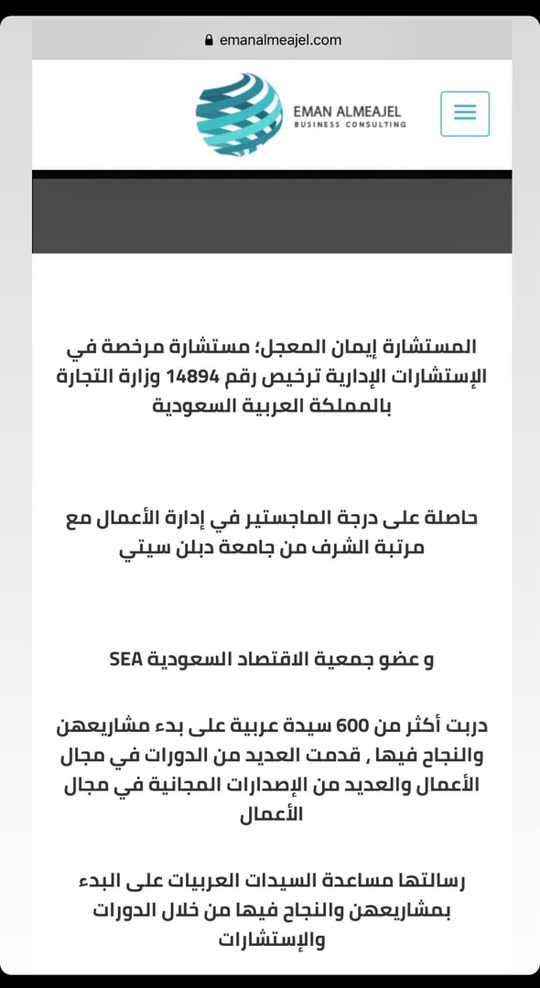 emanalmeajel.com

EMAN ALMEAJEL
BUSINESS CONSULTING

المستشارة إيمان المعجل؛ مستشارة مرخصة في الإستشارات الإدارية ترخيص رقم 14894 وزارة التجارة بالمملكة العربية السعودية

حاصلة على درجة الماجستير في إدارة الأعمال مع مرتبة الشرف من جامعة دبلن سيتي

و عضو جمعية الاقتصاد السعودية SEA

دربت أكثر من 600 سيدة عربية على بدء مشاريعهن والنجاح فيها , قدمت العديد من الدورات في مجال الأعمال والعديد من الإصدارات المجانية في مجال الأعمال

رسالتها مساعدة السيدات العربيات على البدء بمشاريعهن والنجاح فيها من خلال الدورات والإستشارات